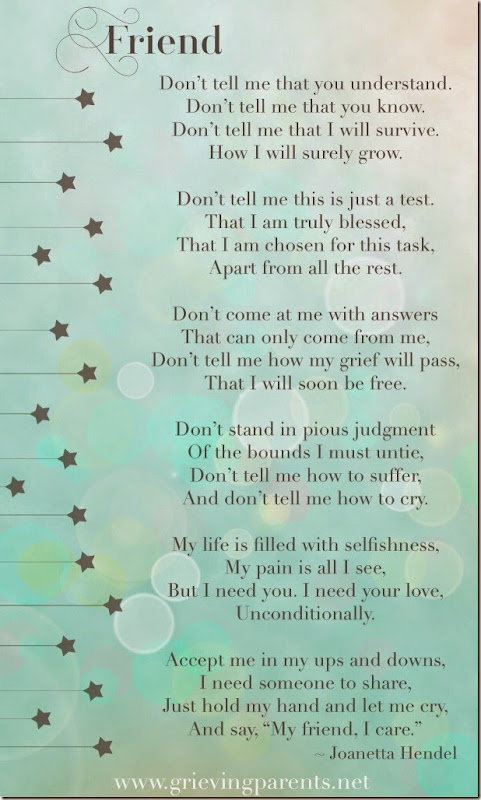 Friend

Don't tell me that you understand.
Don't tell me that you know.
Don't tell me that I will survive.
How I will surely grow.

Don't tell me this is just a test.
That I am truly blessed,
That I am chosen for this task,
Apart from all the rest.

Don't come at me with answers
That can only come from me,
Don't tell me how my grief will pass,
That I will soon be free.

Don't stand in pious judgment
Of the bounds I must untie,
Don't tell me how to suffer,
And don't tell me how to cry.

My life is filled with selfishness,
My pain is all I see,
But I need you. I need your love,
Unconditionally.

Accept me in my ups and downs,
I need someone to share,
Just hold my hand and let me cry,
And say, "My friend, I care."
~ Joanetta Hendel

www.grievingparents.net